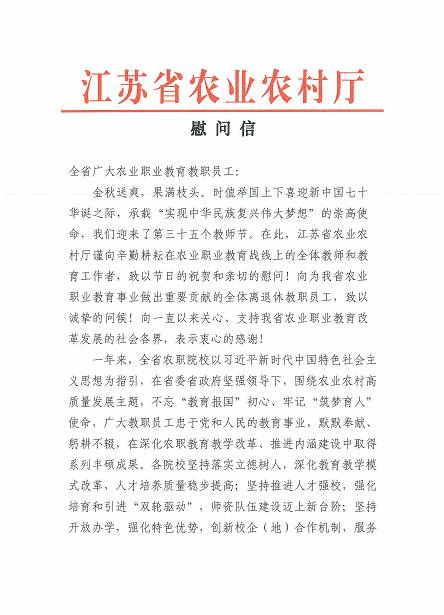 江苏省农业农村厅

慰问信

全省广大农业职业教育教职员工：

金秋送爽，果满枝头。时值举国上下喜迎新中国七十华诞之际，承载“实现中华民族复兴伟大梦想”的崇高使命，我们迎来了第三十五个教师节。在此，江苏省农业农村厅谨向辛勤耕耘在农业职业教育战线上的全体教师和教育工作者，致以节日的祝贺和亲切的慰问！向为我省农业职业教育事业做出重要贡献的全体离退休教职员工，致以诚挚的问候！向一直以来关心、支持我省农业职业教育改革发展的社会各界，表示衷心的感谢！

一年来，全省农职院校以习近平新时代中国特色社会主义思想为指引，在省委省政府坚强领导下，围绕农业农村高质量发展主题，不忘“教育报国”初心、牢记“筑梦育人”使命，广大教职员工忠于党和人民的教育事业，默默奉献、躬耕不辍，在深化农职教育教学改革、推进内涵建设中取得系列丰硕成果。各院校坚持落实立德树人，深化教育教学模式改革，人才培养质量稳步提高；坚持推进人才强校，强化培育和引进“双轮驱动”，师资队伍建设迈上新台阶；坚持开放办学，强化特色优势，创新校企（地）合作机制，服务